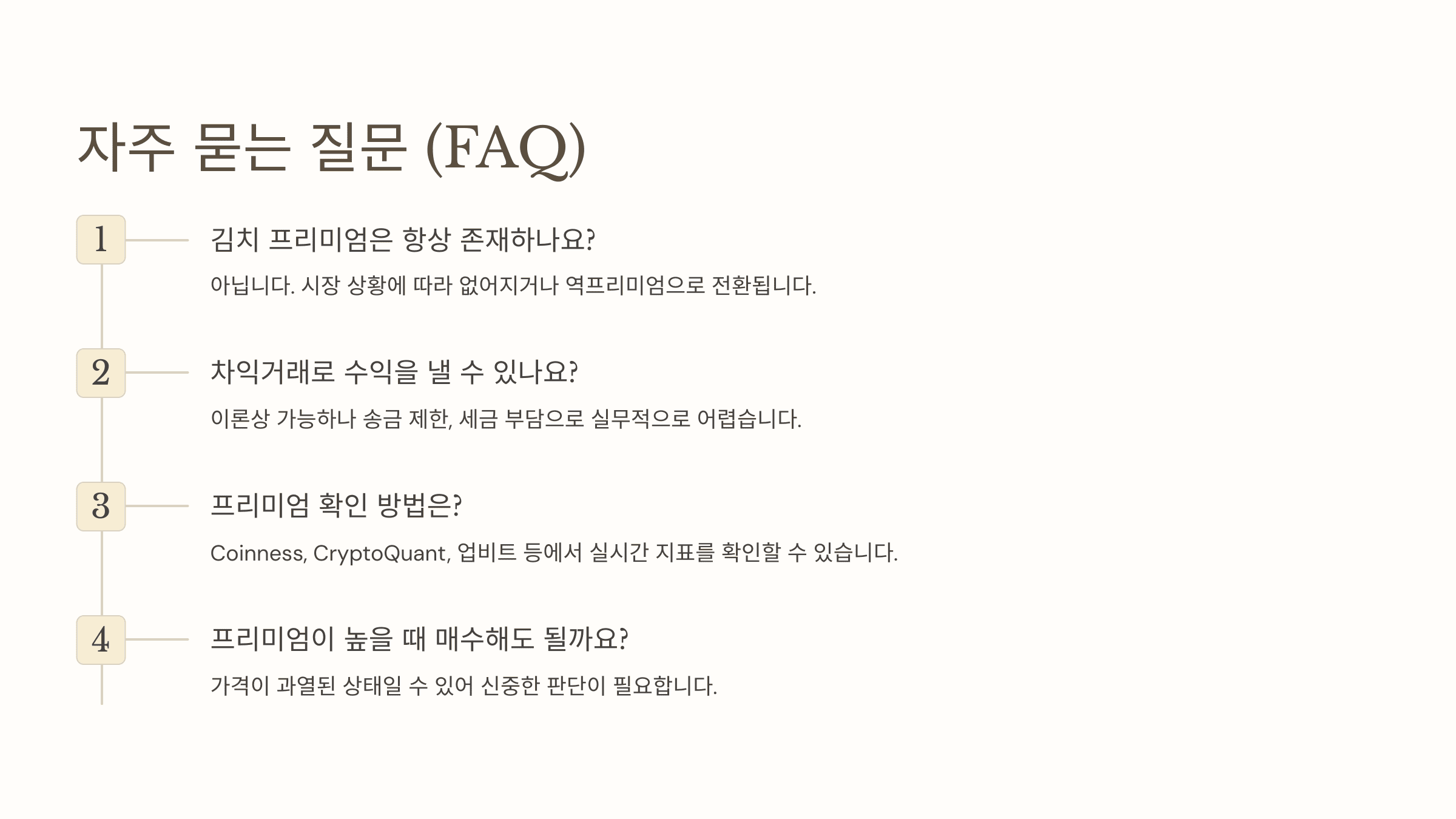 자주 묻는 질문 (FAQ)

1

김치 프리미엄은 항상 존재하나요?

아닙니다. 시장 상황에 따라 없어지거나 역프리미엄으로 전환됩니다.

2

차익거래로 수익을 낼 수 있나요?

이론상 가능하나 송금 제한, 세금 부담으로 실무적으로 어렵습니다.

3

프리미엄 확인 방법은?

Coinness, CryptoQuant, 업비트 등에서 실시간 지표를 확인할 수 있습니다.

4

프리미엄이 높을 때 매수해도 될까요?

가격이 과열된 상태일 수 있어 신중한 판단이 필요합니다.